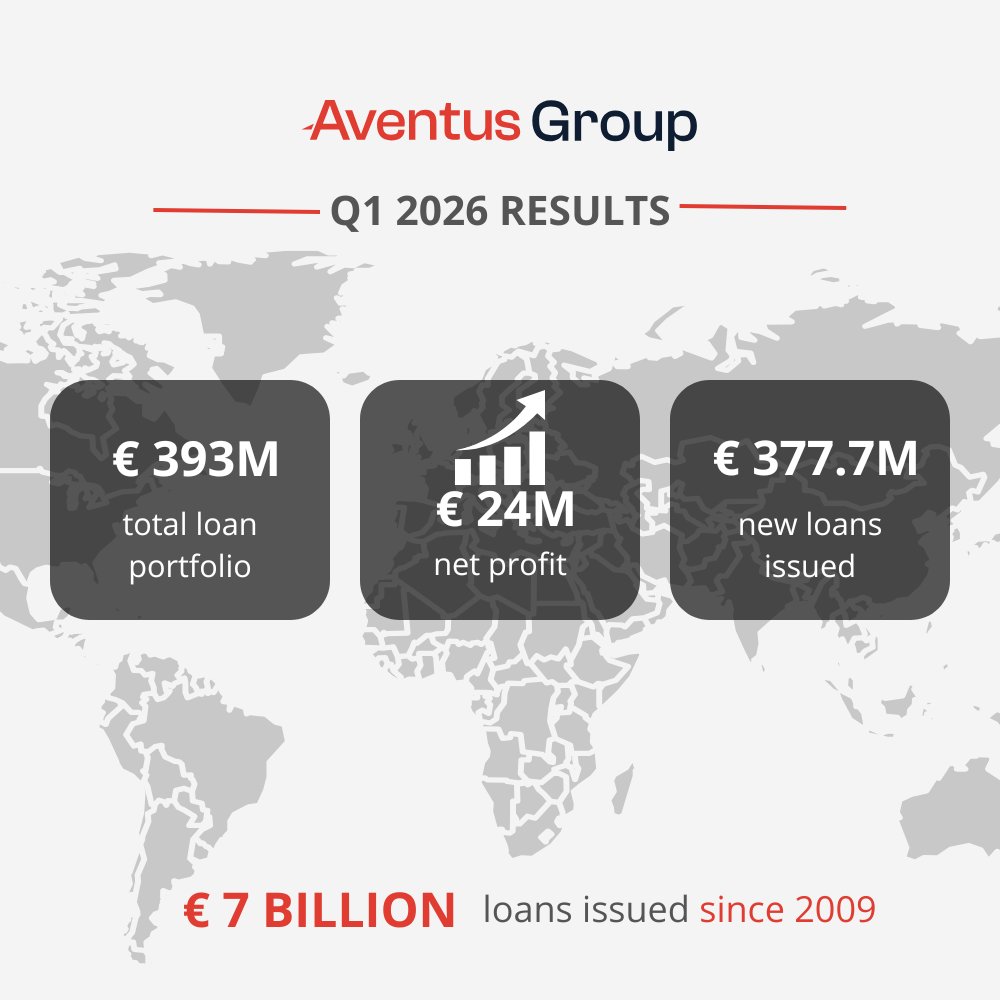 Aventus Group

Q1 2026 RESULTS

€ 393M
total loan portfolio

€ 24M
net profit

€ 377.7M
new loans issued

€ 7 BILLION loans issued since 2009